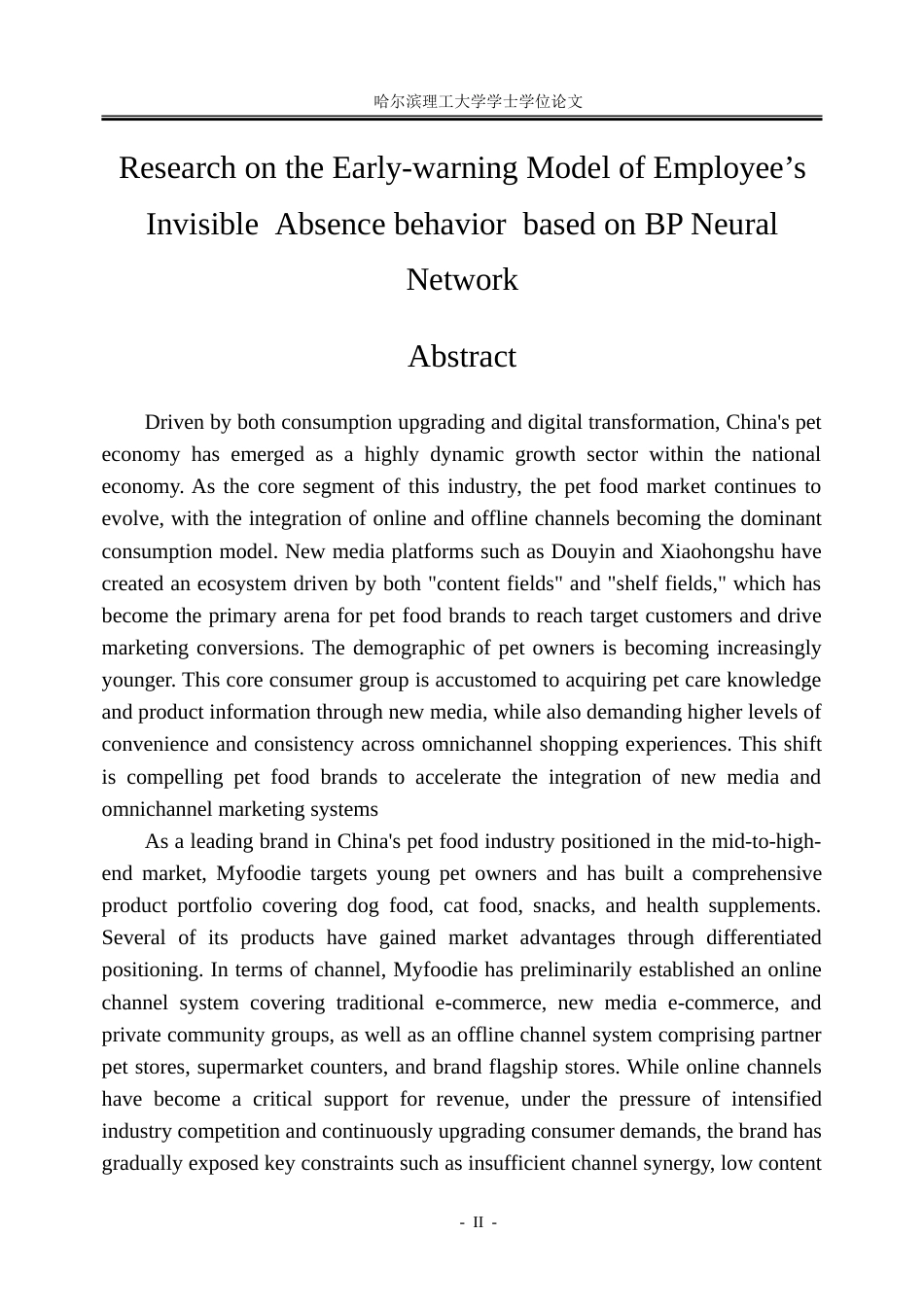 哈尔滨理工大学学士学位论文

Research on the Early-warning Model of Employee's Invisible Absence behavior based on BP Neural Network

Abstract

Driven by both consumption upgrading and digital transformation, China's pet economy has emerged as a highly dynamic growth sector within the national economy. As the core segment of this industry, the pet food market continues to evolve, with the integration of online and offline channels becoming the dominant consumption model. New media platforms such as Douyin and Xiaohongshu have created an ecosystem driven by both "content fields" and "shelf fields," which has become the primary arena for pet food brands to reach target customers and drive marketing conversions. The demographic of pet owners is becoming increasingly younger. This core consumer group is accustomed to acquiring pet care knowledge and product information through new media, while also demanding higher levels of convenience and consistency across omnichannel shopping experiences. This shift is compelling pet food brands to accelerate the integration of new media and omnichannel marketing systems

As a leading brand in China's pet food industry positioned in the mid-to-high-end market, Myfoodie targets young pet owners and has built a comprehensive product portfolio covering dog food, cat food, snacks, and health supplements. Several of its products have gained market advantages through differentiated positioning. In terms of channel, Myfoodie has preliminarily established an online channel system covering traditional e-commerce, new media e-commerce, and private community groups, as well as an offline channel system comprising partner pet stores, supermarket counters, and brand flagship stores. While online channels have become a critical support for revenue, under the pressure of intensified industry competition and continuously upgrading consumer demands, the brand has gradually exposed key constraints such as insufficient channel synergy, low content

- II -